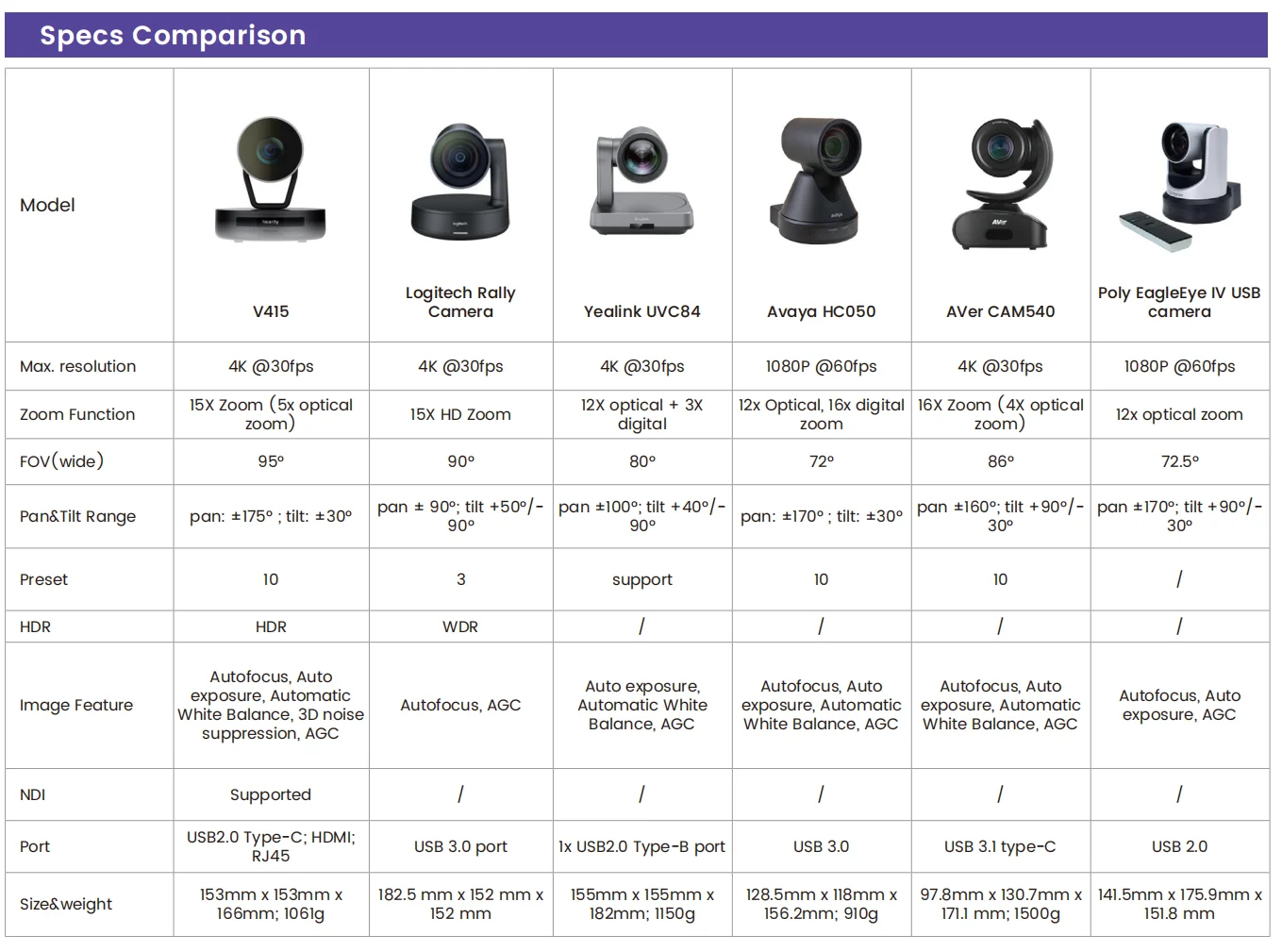 Specs Comparison

| Model | V415 | Logitech Rally Camera | Yealink UVC84 | Avaya HC050 | AVer CAM540 | Poly EagleEye IV USB camera |
|---|---|---|---|---|---|---|
| Max. resolution | 4K @30fps | 4K @30fps | 4K @30fps | 1080P @60fps | 4K @30fps | 1080P @60fps |
| Zoom Function | 15X Zoom (5x optical zoom) | 15X HD Zoom | 12X optical + 3X digital | 12x Optical, 16x digital zoom | 16X Zoom (4X optical zoom) | 12x optical zoom |
| FOV(wide) | 95° | 90° | 80° | 72° | 86° | 72.5° |
| Pan&Tilt Range | pan: ±175° ; tilt: ±30° | pan ± 90°; tilt +50°/-90° | pan ±100°; tilt +40°/-90° | pan: ±170° ; tilt: ±30° | pan ±160°; tilt +90°/-30° | pan ±170°; tilt +90°/-30° |
| Preset | 10 | 3 | support | 10 | 10 | / |
| HDR | HDR | WDR | / | / | / | / |
| Image Feature | Autofocus, Auto exposure, Automatic White Balance, 3D noise suppression, AGC | Autofocus, AGC | Auto exposure, Automatic White Balance, AGC | Autofocus, Auto exposure, Automatic White Balance, AGC | Autofocus, Auto exposure, Automatic White Balance, AGC | Autofocus, Auto exposure, AGC |
| NDI | Supported | / | / | / | / | / |
| Port | USB2.0 Type-C; HDMI; RJ45 | USB 3.0 port | 1x USB2.0 Type-B port | USB 3.0 | USB 3.1 type-C | USB 2.0 |
| Size&weight | 153mm x 153mm x 166mm; 1061g | 182.5 mm x 152 mm x 152 mm | 155mm x 155mm x 182mm; 1150g | 128.5mm x 118mm x 156.2mm; 910g | 97.8mm x 130.7mm x 171.1 mm; 1500g | 141.5mm x 175.9mm x 151.8 mm |